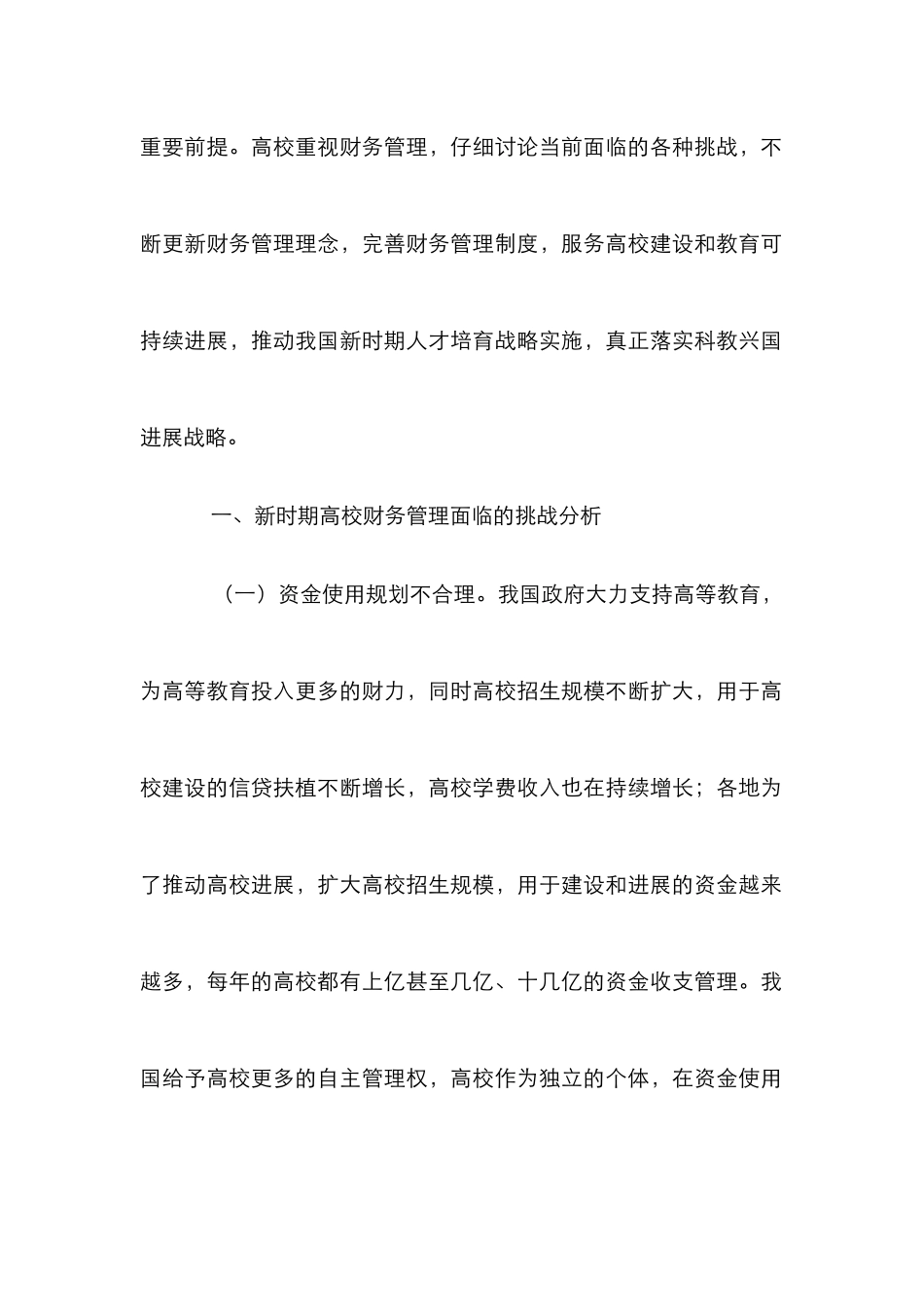 重要前提。高校重视财务管理，仔细讨论当前面临的各种挑战，不断更新财务管理理念，完善财务管理制度，服务高校建设和教育可持续进展，推动我国新时期人才培育战略实施，真正落实科教兴国进展战略。

一、新时期高校财务管理面临的挑战分析

（一）资金使用规划不合理。我国政府大力支持高等教育，为高等教育投入更多的财力，同时高校招生规模不断扩大，用于高校建设的信贷扶植不断增长，高校学费收入也在持续增长；各地为了推动高校进展，扩大高校招生规模，用于建设和进展的资金越来越多，每年的高校都有上亿甚至几亿、十几亿的资金收支管理。我国给予高校更多的自主管理权，高校作为独立的个体，在资金使用